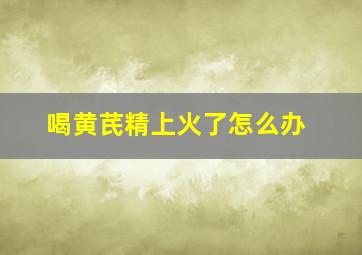 喝黄芪精上火了怎么办